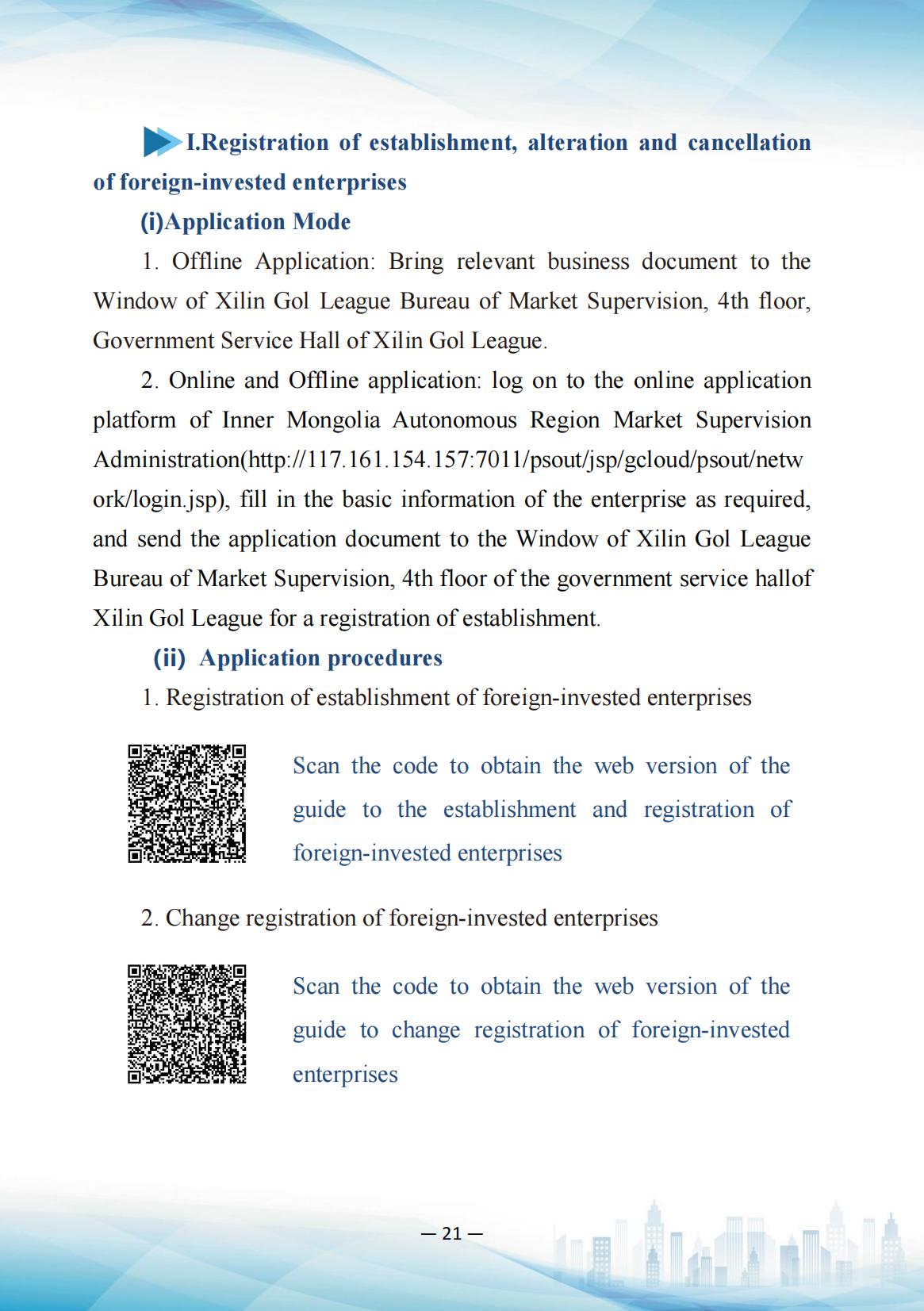 I.Registration of establishment, alteration and cancellation of foreign-invested enterprises

(i)Application Mode

1. Offline Application: Bring relevant business document to the Window of Xilin Gol League Bureau of Market Supervision, 4th floor, Government Service Hall of Xilin Gol League.

2. Online and Offline application: log on to the online application platform of Inner Mongolia Autonomous Region Market Supervision Administration(http://117.161.154.157:7011/psout/jsp/gcloud/psout/network/login.jsp), fill in the basic information of the enterprise as required, and send the application document to the Window of Xilin Gol League Bureau of Market Supervision, 4th floor of the government service hallof Xilin Gol League for a registration of establishment.

(ii) Application procedures

1. Registration of establishment of foreign-invested enterprises

Scan the code to obtain the web version of the guide to the establishment and registration of foreign-invested enterprises

2. Change registration of foreign-invested enterprises

Scan the code to obtain the web version of the guide to change registration of foreign-invested enterprises

— 21 —